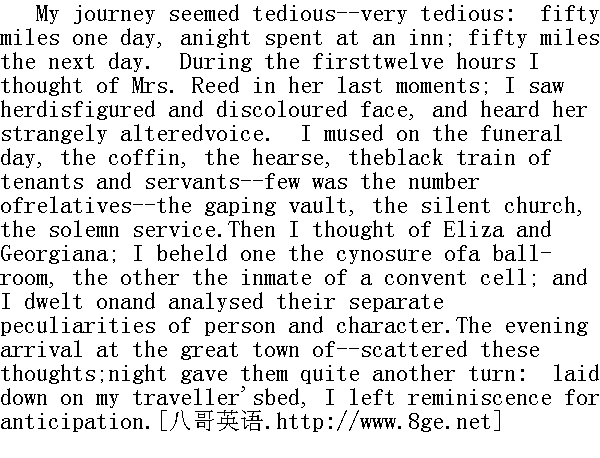 My journey seemed tedious--very tedious: fifty miles one day, anight spent at an inn; fifty miles the next day. During the firsttwelve hours I thought of Mrs. Reed in her last moments; I saw herdisfigured and discoloured face, and heard her strangely alteredvoice. I mused on the funeral day, the coffin, the hearse, theblack train of tenants and servants--few was the number ofrelatives--the gaping vault, the silent church, the solemn service.Then I thought of Eliza and Georgiana; I beheld one the cynosure ofa ball-room, the other the inmate of a convent cell; and I dwelt onand analysed their separate peculiarities of person and character.The evening arrival at the great town of--scattered these thoughts;night gave them quite another turn: laid down on my traveller'sbed, I left reminiscence for anticipation.[八哥英语.http://www.8ge.net]